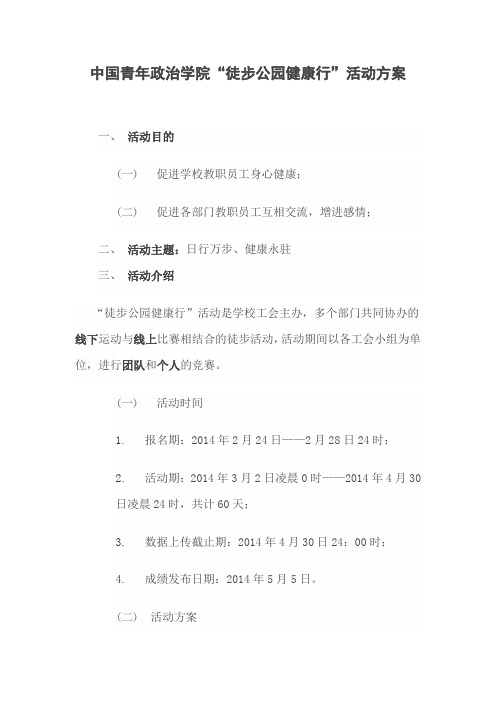 中国青年政治学院“徒步公园健康行”活动方案

一、 活动目的

（一） 促进学校教职员工身心健康；

（二） 促进各部门教职员工互相交流，增进感情；

二、 活动主题：日行万步、健康永驻

三、 活动介绍

“徒步公园健康行”活动是学校工会主办，多个部门共同协办的线下运动与线上比赛相结合的徒步活动，活动期间以各工会小组为单位，进行团队和个人的竞赛。

（一） 活动时间

1. 报名期：2014 年 2 月 24 日——2 月 28 日 24 时；

2. 活动期：2014 年 3 月 2 日凌晨 0 时——2014 年 4 月 30 日凌晨 24 时，共计 60 天；

3. 数据上传截止期：2014 年 4 月 30 日 24：00 时；

4. 成绩发布日期：2014 年 5 月 5 日。

（二） 活动方案